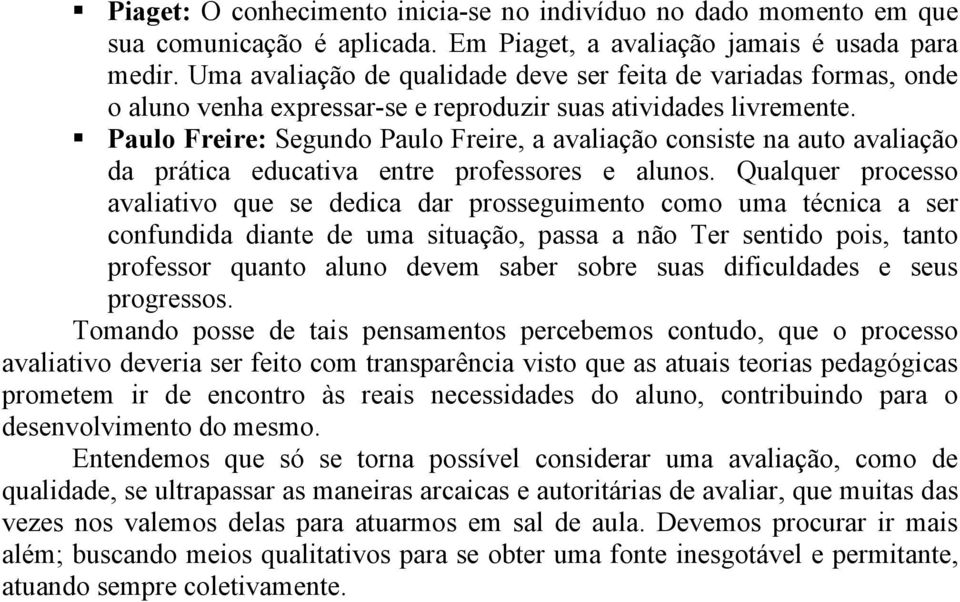 ▪ **Piaget:** O conhecimento inicia-se no indivíduo no dado momento em que sua comunicação é aplicada. Em Piaget, a avaliação jamais é usada para medir. Uma avaliação de qualidade deve ser feita de variadas formas, onde o aluno venha expressar-se e reproduzir suas atividades livremente.

▪ **Paulo Freire:** Segundo Paulo Freire, a avaliação consiste na auto avaliação da prática educativa entre professores e alunos. Qualquer processo avaliativo que se dedica dar prosseguimento como uma técnica a ser confundida diante de uma situação, passa a não Ter sentido pois, tanto professor quanto aluno devem saber sobre suas dificuldades e seus progressos.

Tomando posse de tais pensamentos percebemos contudo, que o processo avaliativo deveria ser feito com transparência visto que as atuais teorias pedagógicas prometem ir de encontro às reais necessidades do aluno, contribuindo para o desenvolvimento do mesmo.

Entendemos que só se torna possível considerar uma avaliação, como de qualidade, se ultrapassar as maneiras arcaicas e autoritárias de avaliar, que muitas das vezes nos valemos delas para atuarmos em sal de aula. Devemos procurar ir mais além; buscando meios qualitativos para se obter uma fonte inesgotável e permitante, atuando sempre coletivamente.